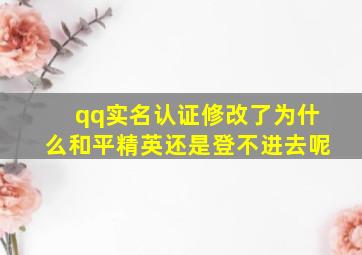 qq实名认证修改了为什么和平精英还是登不进去呢